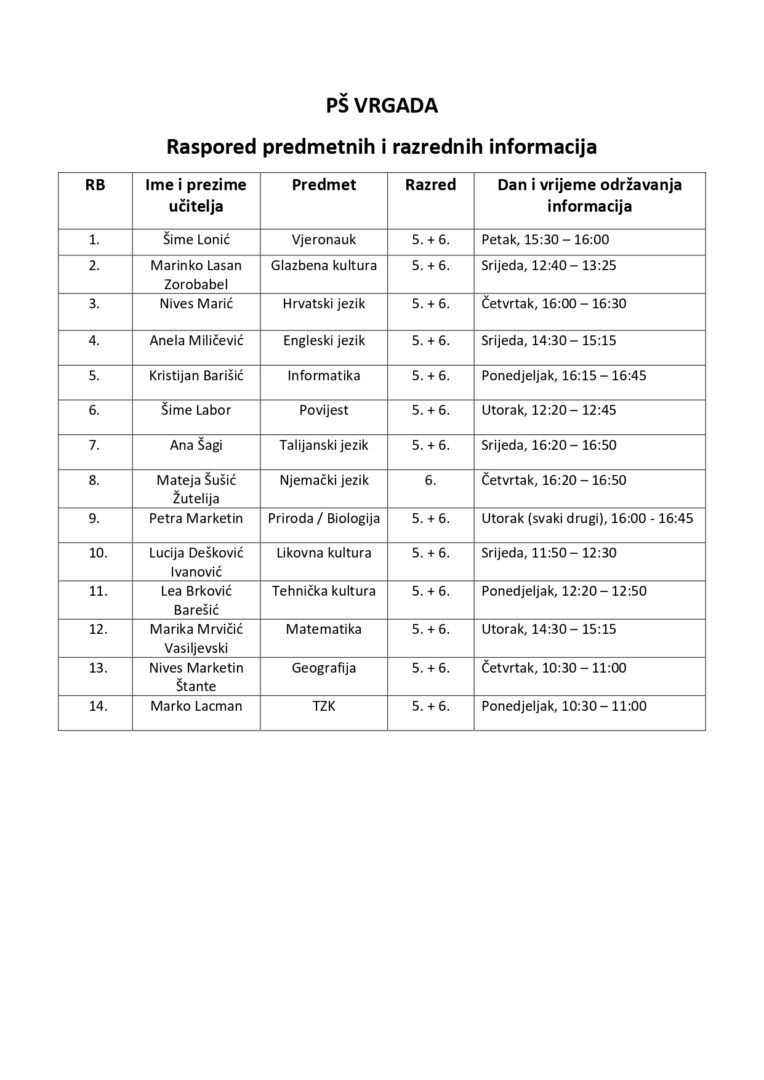 PŠ VRGADA

Raspored predmetnih i razrednih informacija

| RB | Ime i prezime učitelja | Predmet | Razred | Dan i vrijeme održavanja informacija |
|---|---|---|---|---|
| 1. | Šime Lonić | Vjeronauk | 5. + 6. | Petak, 15:30 – 16:00 |
| 2. | Marinko Lasan Zorobabel | Glazbena kultura | 5. + 6. | Srijeda, 12:40 – 13:25 |
| 3. | Nives Marić | Hrvatski jezik | 5. + 6. | Četvrtak, 16:00 – 16:30 |
| 4. | Anela Miličević | Engleski jezik | 5. + 6. | Srijeda, 14:30 – 15:15 |
| 5. | Kristijan Barišić | Informatika | 5. + 6. | Ponedjeljak, 16:15 – 16:45 |
| 6. | Šime Labor | Povijest | 5. + 6. | Utorak, 12:20 – 12:45 |
| 7. | Ana Šagi | Talijanski jezik | 5. + 6. | Srijeda, 16:20 – 16:50 |
| 8. | Mateja Šušić Žutelija | Njemački jezik | 6. | Četvrtak, 16:20 – 16:50 |
| 9. | Petra Marketin | Priroda / Biologija | 5. + 6. | Utorak (svaki drugi), 16:00 - 16:45 |
| 10. | Lucija Dešković Ivanović | Likovna kultura | 5. + 6. | Srijeda, 11:50 – 12:30 |
| 11. | Lea Brković Barešić | Tehnička kultura | 5. + 6. | Ponedjeljak, 12:20 – 12:50 |
| 12. | Marika Mrvičić Vasiljevski | Matematika | 5. + 6. | Utorak, 14:30 – 15:15 |
| 13. | Nives Marketin Štante | Geografija | 5. + 6. | Četvrtak, 10:30 – 11:00 |
| 14. | Marko Lacman | TZK | 5. + 6. | Ponedjeljak, 10:30 – 11:00 |